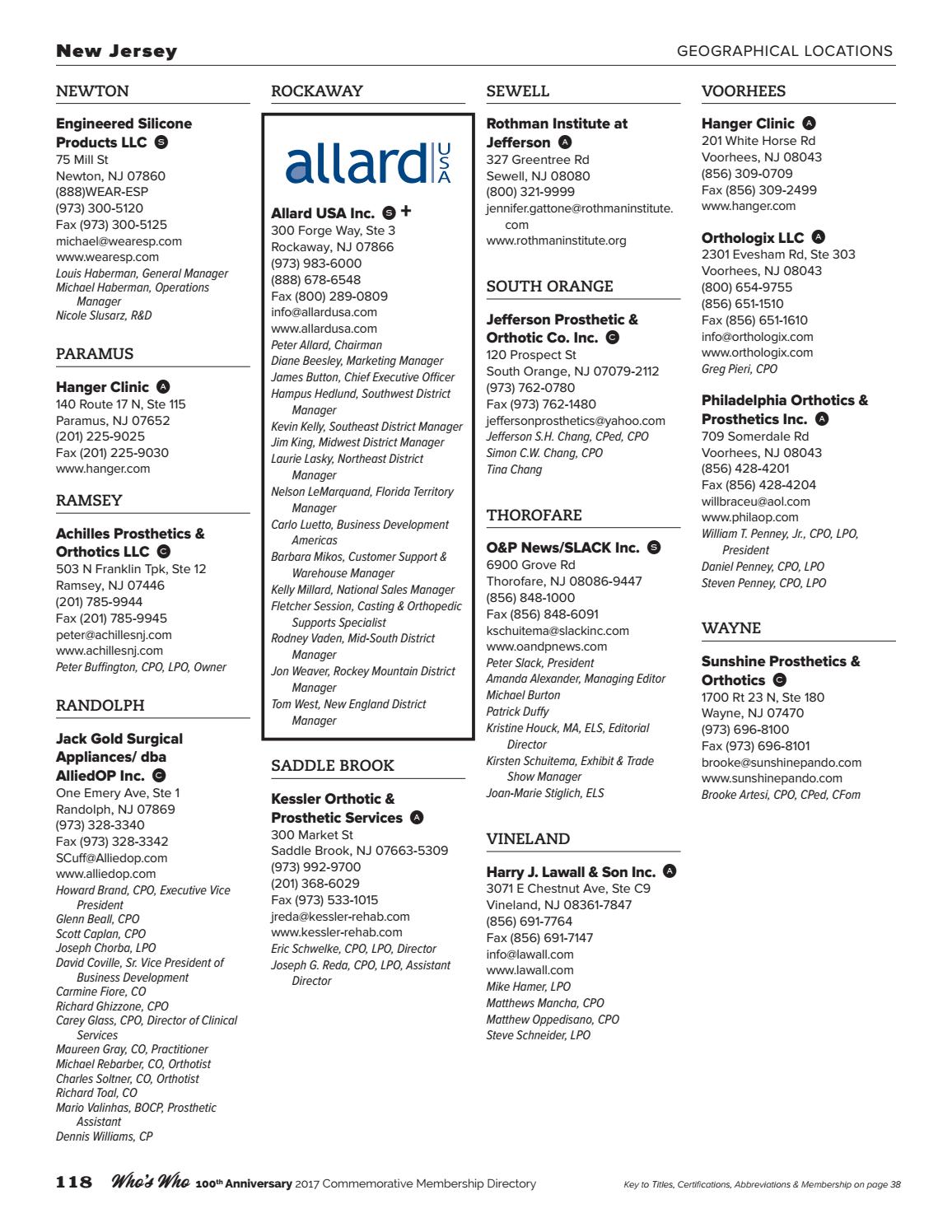 New Jersey

GEOGRAPHICAL LOCATIONS

NEWTON

Engineered Silicone Products LLC S
75 Mill St
Newton, NJ 07860
(888)WEAR-ESP
(973) 300-5120
Fax (973) 300-5125
michael@wearesp.com
www.wearesp.com
Louis Haberman, General Manager
Michael Haberman, Operations Manager
Nicole Slusarz, R&D

PARAMUS

Hanger Clinic A
140 Route 17 N, Ste 115
Paramus, NJ 07652
(201) 225-9025
Fax (201) 225-9030
www.hanger.com

RAMSEY

Achilles Prosthetics & Orthotics LLC C
503 N Franklin Tpk, Ste 12
Ramsey, NJ 07446
(201) 785-9944
Fax (201) 785-9945
peter@achillesnj.com
www.achillesnj.com
Peter Buffington, CPO, LPO, Owner

RANDOLPH

Jack Gold Surgical Appliances/ dba AlliedOP Inc. C
One Emery Ave, Ste 1
Randolph, NJ 07869
(973) 328-3340
Fax (973) 328-3342
SCuff@Alliedop.com
www.alliedop.com
Howard Brand, CPO, Executive Vice President
Glenn Beall, CPO
Scott Caplan, CPO
Joseph Chorba, LPO
David Coville, Sr. Vice President of Business Development
Carmine Fiore, CO
Richard Ghizzone, CPO
Carey Glass, CPO, Director of Clinical Services
Maureen Gray, CO, Practitioner
Michael Rebarber, CO, Orthotist
Charles Soltner, CO, Orthotist
Richard Toal, CO
Mario Valinhas, BOCP, Prosthetic Assistant
Dennis Williams, CP

ROCKAWAY

allard USA

Allard USA Inc. S +
300 Forge Way, Ste 3
Rockaway, NJ 07866
(973) 983-6000
(888) 678-6548
Fax (800) 289-0809
info@allardusa.com
www.allardusa.com
Peter Allard, Chairman
Diane Beesley, Marketing Manager
James Button, Chief Executive Officer
Hampus Hedlund, Southwest District Manager
Kevin Kelly, Southeast District Manager
Jim King, Midwest District Manager
Laurie Lasky, Northeast District Manager
Nelson LeMarquand, Florida Territory Manager
Carlo Luetto, Business Development Americas
Barbara Mikos, Customer Support & Warehouse Manager
Kelly Millard, National Sales Manager
Fletcher Session, Casting & Orthopedic Supports Specialist
Rodney Vaden, Mid-South District Manager
Jon Weaver, Rockey Mountain District Manager
Tom West, New England District Manager

SADDLE BROOK

Kessler Orthotic & Prosthetic Services A
300 Market St
Saddle Brook, NJ 07663-5309
(973) 992-9700
(201) 368-6029
Fax (973) 533-1015
jreda@kessler-rehab.com
www.kessler-rehab.com
Eric Schwelke, CPO, LPO, Director
Joseph G. Reda, CPO, LPO, Assistant Director

SEWELL

Rothman Institute at Jefferson A
327 Greentree Rd
Sewell, NJ 08080
(800) 321-9999
jennifer.gattone@rothmaninstitute.com
www.rothmaninstitute.org

SOUTH ORANGE

Jefferson Prosthetic & Orthotic Co. Inc. C
120 Prospect St
South Orange, NJ 07079-2112
(973) 762-0780
Fax (973) 762-1480
jeffersonprosthetics@yahoo.com
Jefferson S.H. Chang, CPed, CPO
Simon C.W. Chang, CPO
Tina Chang

THOROFARE

O&P News/SLACK Inc. S
6900 Grove Rd
Thorofare, NJ 08086-9447
(856) 848-1000
Fax (856) 848-6091
kschuitema@slackinc.com
www.oandpnews.com
Peter Slack, President
Amanda Alexander, Managing Editor
Michael Burton
Patrick Duffy
Kristine Houck, MA, ELS, Editorial Director
Kirsten Schuitema, Exhibit & Trade Show Manager
Joan-Marie Stiglich, ELS

VINELAND

Harry J. Lawall & Son Inc. A
3071 E Chestnut Ave, Ste C9
Vineland, NJ 08361-7847
(856) 691-7764
Fax (856) 691-7147
info@lawall.com
www.lawall.com
Mike Hamer, LPO
Matthews Mancha, CPO
Matthew Oppedisano, CPO
Steve Schneider, LPO

VOORHEES

Hanger Clinic A
201 White Horse Rd
Voorhees, NJ 08043
(856) 309-0709
Fax (856) 309-2499
www.hanger.com

Orthologix LLC A
2301 Evesham Rd, Ste 303
Voorhees, NJ 08043
(800) 654-9755
(856) 651-1510
Fax (856) 651-1610
info@orthologix.com
www.orthologix.com
Greg Pieri, CPO

Philadelphia Orthotics & Prosthetics Inc. A
709 Somerdale Rd
Voorhees, NJ 08043
(856) 428-4201
Fax (856) 428-4204
willbraceu@aol.com
www.philaop.com
William T. Penney, Jr., CPO, LPO, President
Daniel Penney, CPO, LPO
Steven Penney, CPO, LPO

WAYNE

Sunshine Prosthetics & Orthotics C
1700 Rt 23 N, Ste 180
Wayne, NJ 07470
(973) 696-8100
Fax (973) 696-8101
brooke@sunshinepando.com
www.sunshinepando.com
Brooke Artesi, CPO, CPed, CFom

118 Who's Who 100th Anniversary 2017 Commemorative Membership Directory

Key to Titles, Certifications, Abbreviations & Membership on page 38